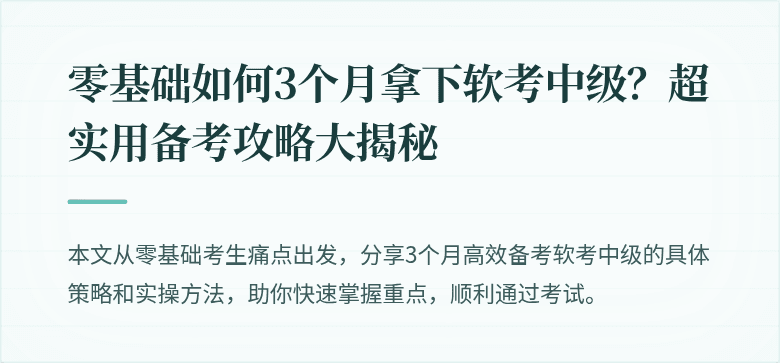 零基础如何3个月拿下软考中级？超实用备考攻略大揭秘

本文从零基础考生痛点出发，分享3个月高效备考软考中级的具体策略和实操方法，助你快速掌握重点，顺利通过考试。